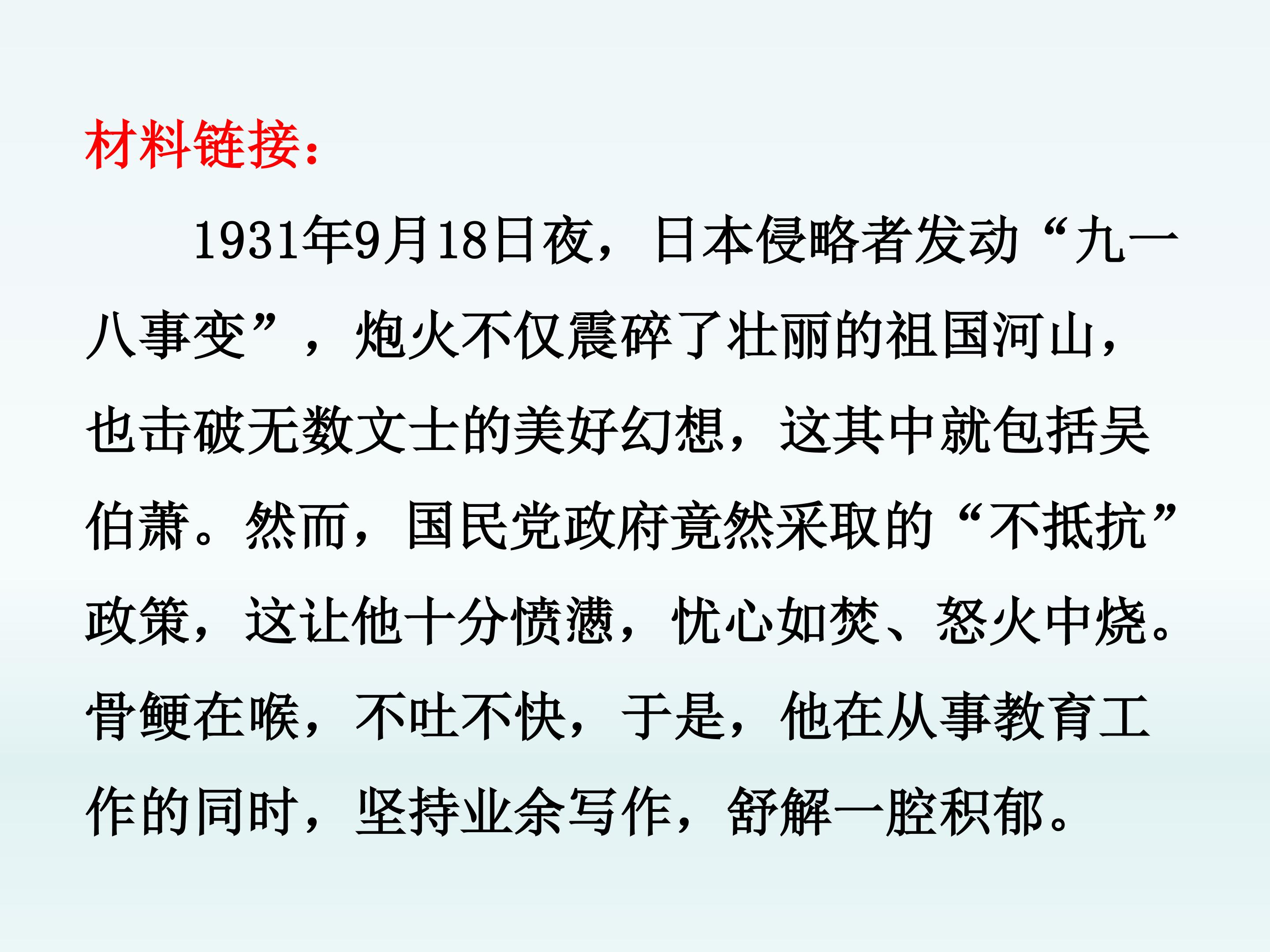 材料链接：

1931年9月18日夜，日本侵略者发动“九一八事变”，炮火不仅震碎了壮丽的祖国河山，也击破无数文士的美好幻想，这其中就包括吴伯萧。然而，国民党政府竟然采取的“不抵抗”政策，这让他十分愤懑，忧心如焚、怒火中烧。骨鲠在喉，不吐不快，于是，他在从事教育工作的同时，坚持业余写作，舒解一腔积郁。